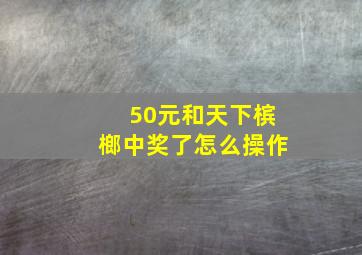 50元和天下槟榔中奖了怎么操作